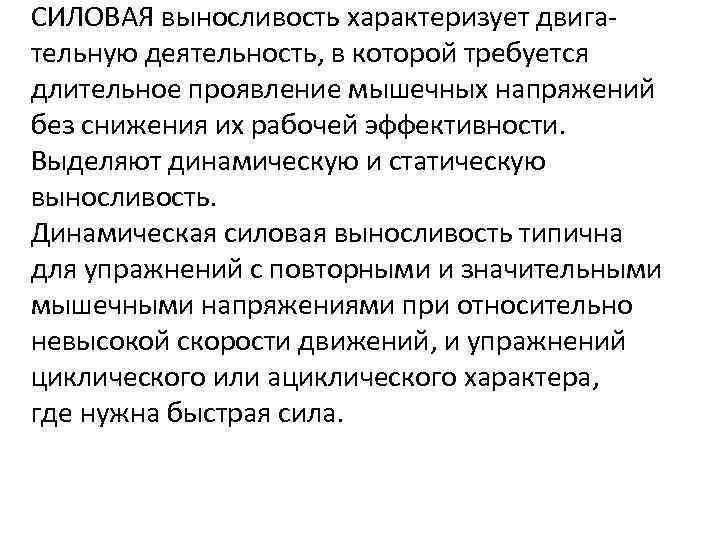 СИЛОВАЯ выносливость характеризует двигательную деятельность, в которой требуется длительное проявление мышечных напряжений без снижения их рабочей эффективности. Выделяют динамическую и статическую выносливость.
Динамическая силовая выносливость типична для упражнений с повторными и значительными мышечными напряжениями при относительно невысокой скорости движений, и упражнений циклического или ациклического характера, где нужна быстрая сила.